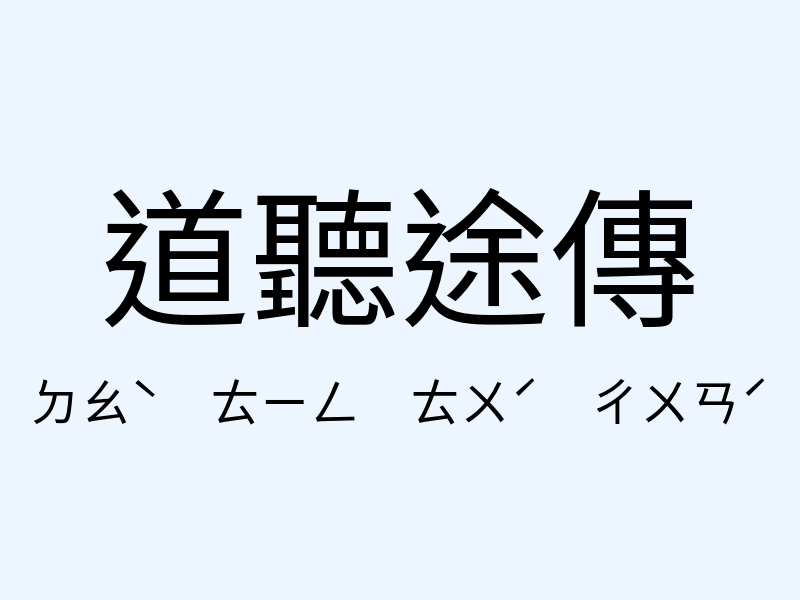 道聽途傳

ㄉㄠˋ ㄊㄧㄥ ㄊㄨˊ ㄔㄨㄢˊ